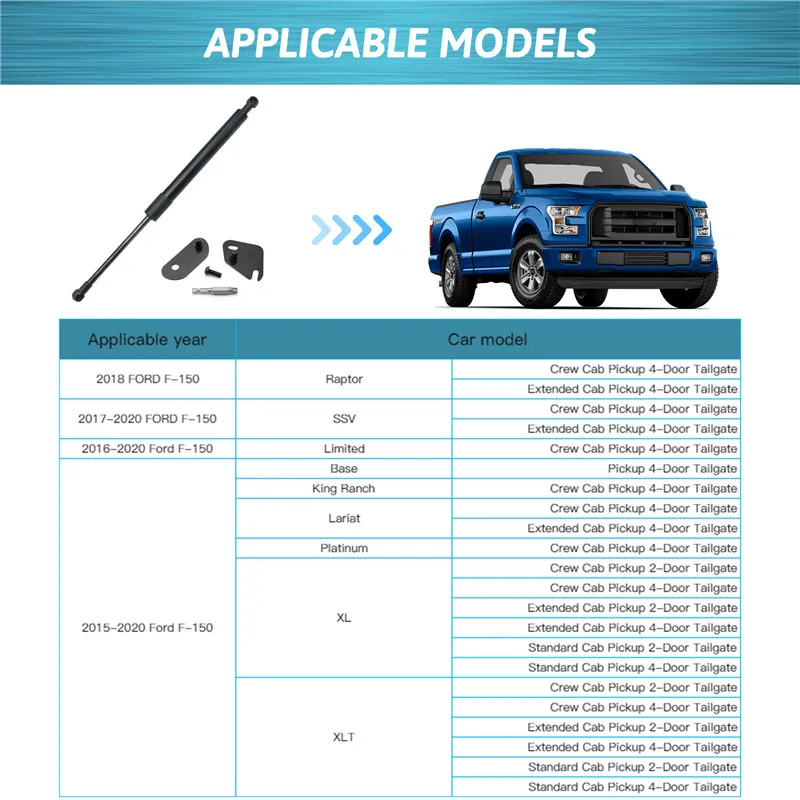 APPLICABLE MODELS

| Applicable year | Car model | |
|---|---|---|
| 2018 FORD F-150 | Raptor | Crew Cab Pickup 4-Door Tailgate |
| | | Extended Cab Pickup 4-Door Tailgate |
| 2017-2020 FORD F-150 | SSV | Crew Cab Pickup 4-Door Tailgate |
| | | Extended Cab Pickup 4-Door Tailgate |
| 2016-2020 Ford F-150 | Limited | Crew Cab Pickup 4-Door Tailgate |
| 2015-2020 Ford F-150 | Base | Pickup 4-Door Tailgate |
| | King Ranch | Crew Cab Pickup 4-Door Tailgate |
| | Lariat | Crew Cab Pickup 4-Door Tailgate |
| | | Extended Cab Pickup 4-Door Tailgate |
| | Platinum | Crew Cab Pickup 4-Door Tailgate |
| | XL | Crew Cab Pickup 2-Door Tailgate |
| | | Crew Cab Pickup 4-Door Tailgate |
| | | Extended Cab Pickup 2-Door Tailgate |
| | | Extended Cab Pickup 4-Door Tailgate |
| | | Standard Cab Pickup 2-Door Tailgate |
| | | Standard Cab Pickup 4-Door Tailgate |
| | XLT | Crew Cab Pickup 2-Door Tailgate |
| | | Crew Cab Pickup 4-Door Tailgate |
| | | Extended Cab Pickup 2-Door Tailgate |
| | | Extended Cab Pickup 4-Door Tailgate |
| | | Standard Cab Pickup 2-Door Tailgate |
| | | Standard Cab Pickup 4-Door Tailgate |